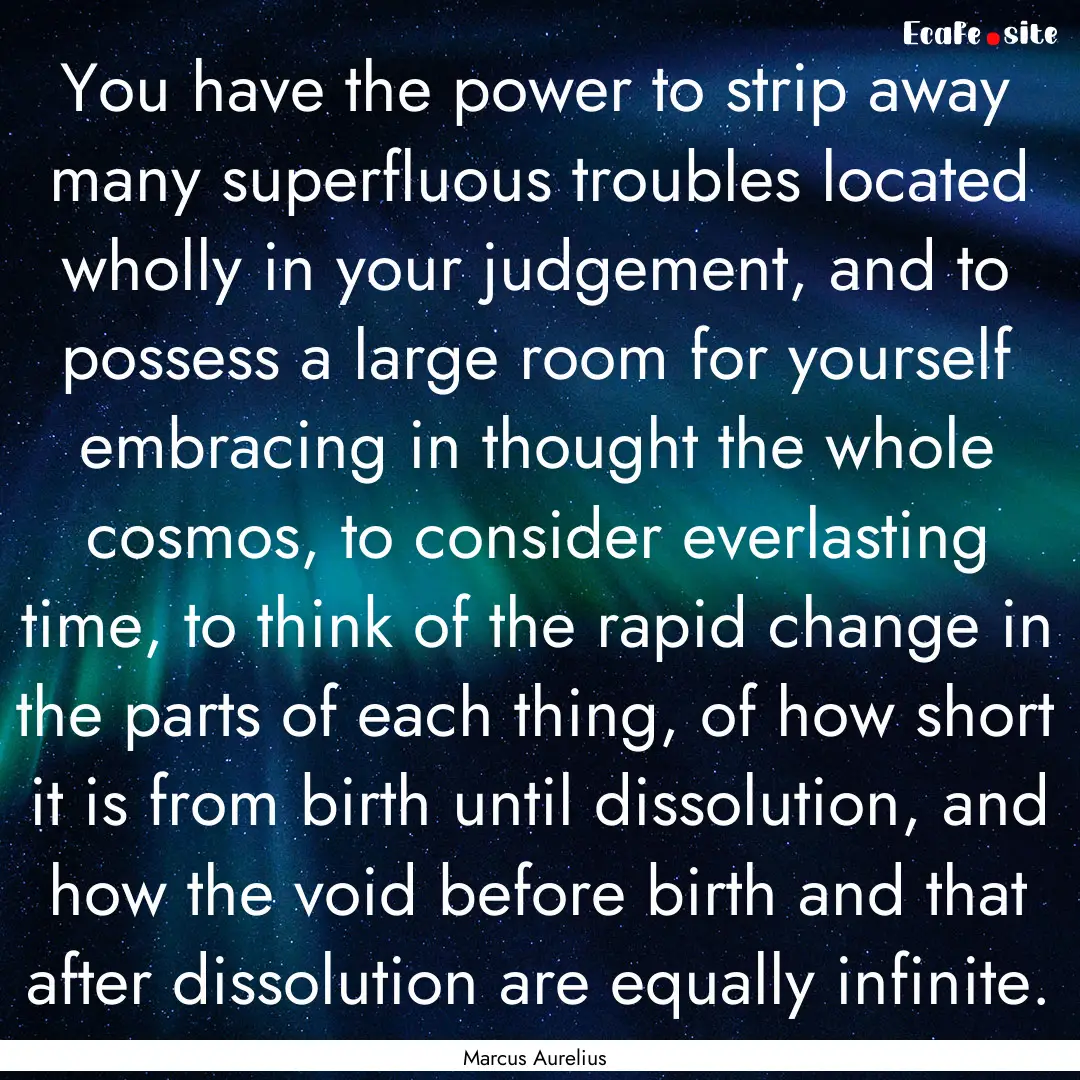 EcaFe.site

You have the power to strip away many superfluous troubles located wholly in your judgement, and to possess a large room for yourself embracing in thought the whole cosmos, to consider everlasting time, to think of the rapid change in the parts of each thing, of how short it is from birth until dissolution, and how the void before birth and that after dissolution are equally infinite.

Marcus Aurelius